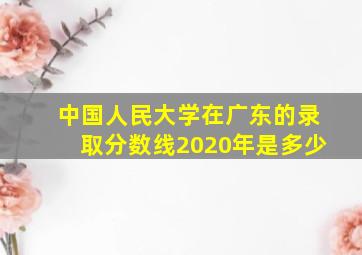 中国人民大学在广东的录取分数线2020年是多少